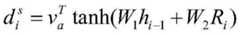 $d_i^s = v_a^T \tanh(W_1 h_{i-1} + W_2 R_i)$